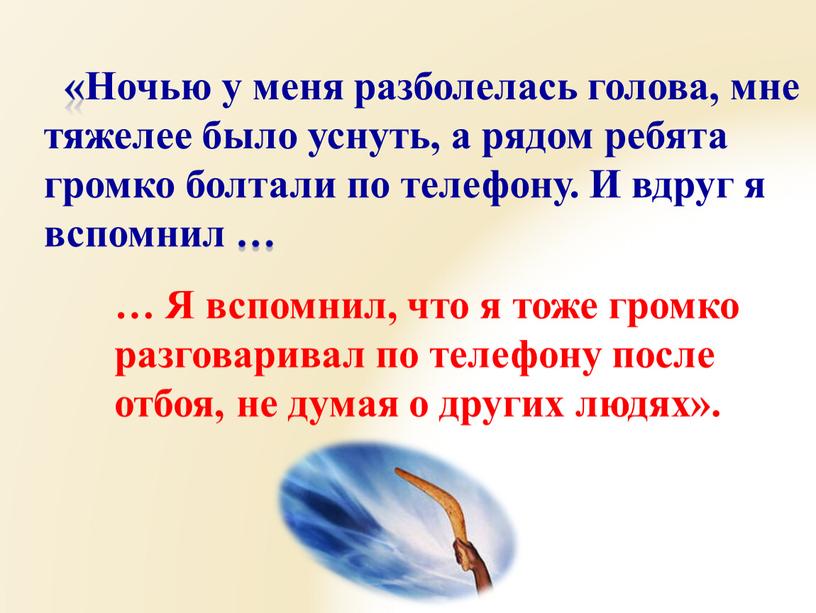 «Ночью у меня разболелась голова, мне тяжелее было уснуть, а рядом ребята громко болтали по телефону. И вдруг я вспомнил …

… Я вспомнил, что я тоже громко разговаривал по телефону после отбоя, не думая о других людях».